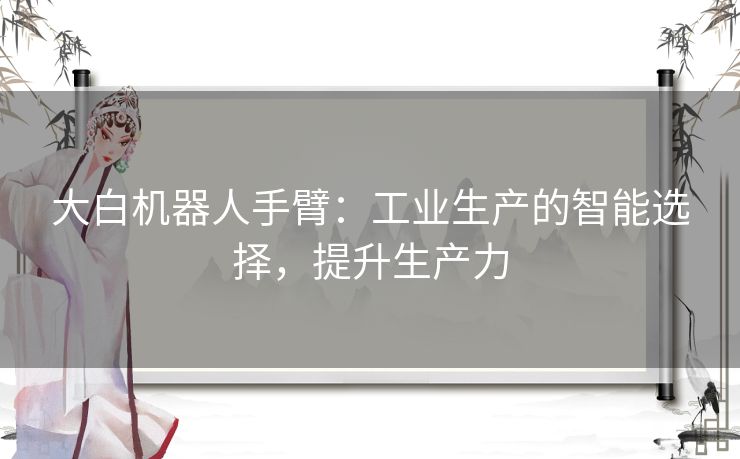 大白机器人手臂：工业生产的智能选择，提升生产力